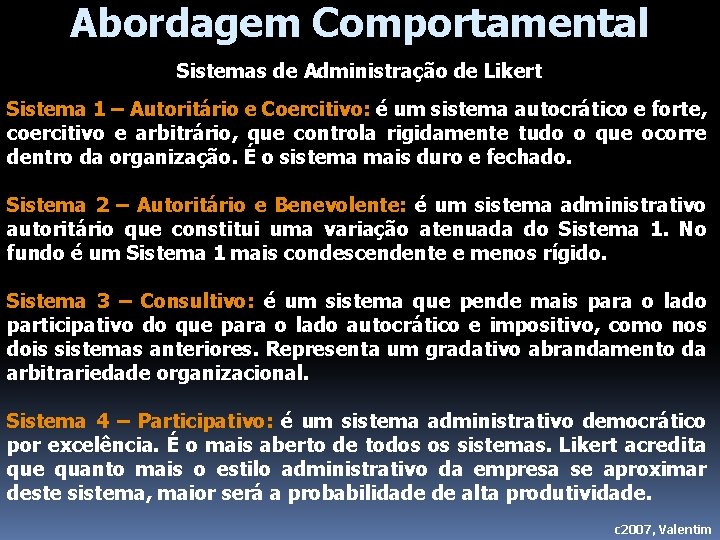 Abordagem Comportamental

Sistemas de Administração de Likert

Sistema 1 – Autoritário e Coercitivo: é um sistema autocrático e forte, coercitivo e arbitrário, que controla rigidamente tudo o que ocorre dentro da organização. É o sistema mais duro e fechado.

Sistema 2 – Autoritário e Benevolente: é um sistema administrativo autoritário que constitui uma variação atenuada do Sistema 1. No fundo é um Sistema 1 mais condescendente e menos rígido.

Sistema 3 – Consultivo: é um sistema que pende mais para o lado participativo do que para o lado autocrático e impositivo, como nos dois sistemas anteriores. Representa um gradativo abrandamento da arbitrariedade organizacional.

Sistema 4 – Participativo: é um sistema administrativo democrático por excelência. É o mais aberto de todos os sistemas. Likert acredita que quanto mais o estilo administrativo da empresa se aproximar deste sistema, maior será a probabilidade de alta produtividade.

c2007, Valentim